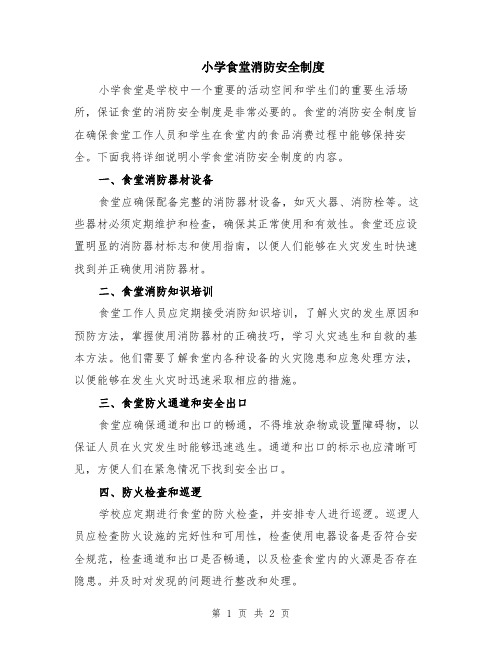 小学食堂消防安全制度

小学食堂是学校中一个重要的活动空间和学生们的重要生活场所，保证食堂的消防安全制度是非常必要的。食堂的消防安全制度旨在确保食堂工作人员和学生在食堂内的食品消费过程中能够保持安全。下面我将详细说明小学食堂消防安全制度的内容。

一、食堂消防器材设备

食堂应确保配备完整的消防器材设备，如灭火器、消防栓等。这些器材必须定期维护和检查，确保其正常使用和有效性。食堂还应设置明显的消防器材标志和使用指南，以便人们能够在火灾发生时快速找到并正确使用消防器材。

二、食堂消防知识培训

食堂工作人员应定期接受消防知识培训，了解火灾的发生原因和预防方法，掌握使用消防器材的正确技巧，学习火灾逃生和自救的基本方法。他们需要了解食堂内各种设备的火灾隐患和应急处理方法，以便能够在发生火灾时迅速采取相应的措施。

三、食堂防火通道和安全出口

食堂应确保通道和出口的畅通，不得堆放杂物或设置障碍物，以保证人员在火灾发生时能够迅速逃生。通道和出口的标示也应清晰可见，方便人们在紧急情况下找到安全出口。

四、防火检查和巡逻

学校应定期进行食堂的防火检查，并安排专人进行巡逻。巡逻人员应检查防火设施的完好性和可用性，检查使用电器设备是否符合安全规范，检查通道和出口是否畅通，以及检查食堂内的火源是否存在隐患。并及时对发现的问题进行整改和处理。

第 1 页 共 2 页